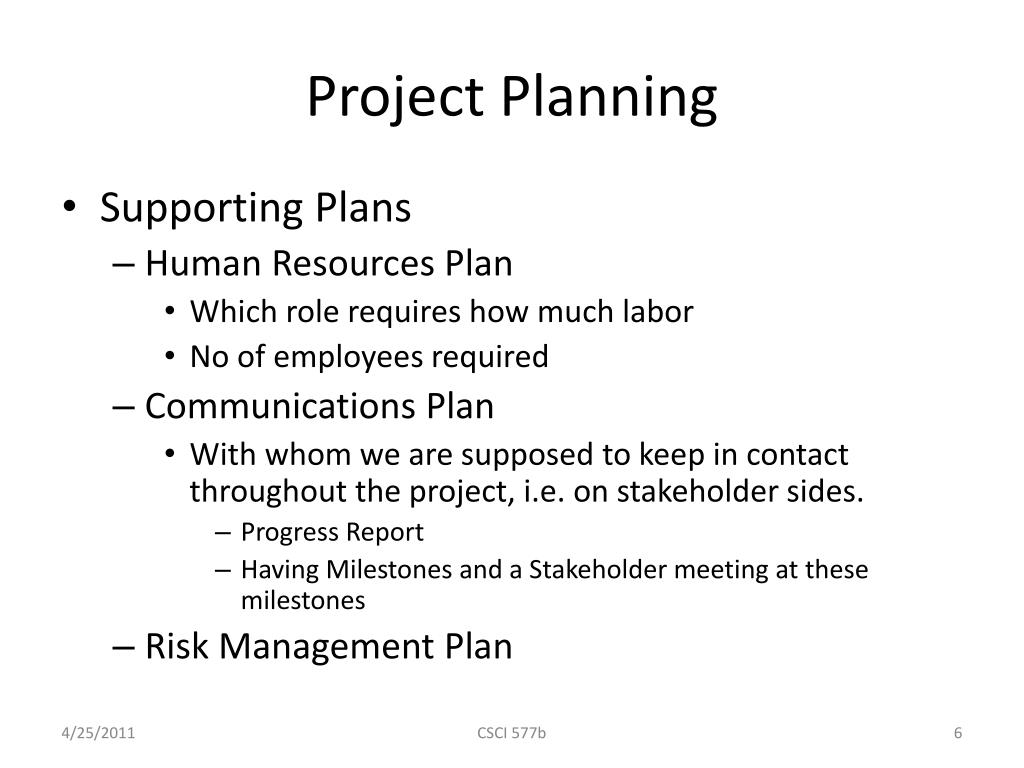 Project Planning

• Supporting Plans
– Human Resources Plan
• Which role requires how much labor
• No of employees required
– Communications Plan
• With whom we are supposed to keep in contact throughout the project, i.e. on stakeholder sides.
– Progress Report
– Having Milestones and a Stakeholder meeting at these milestones
– Risk Management Plan

4/25/2011
CSCI 577b
6